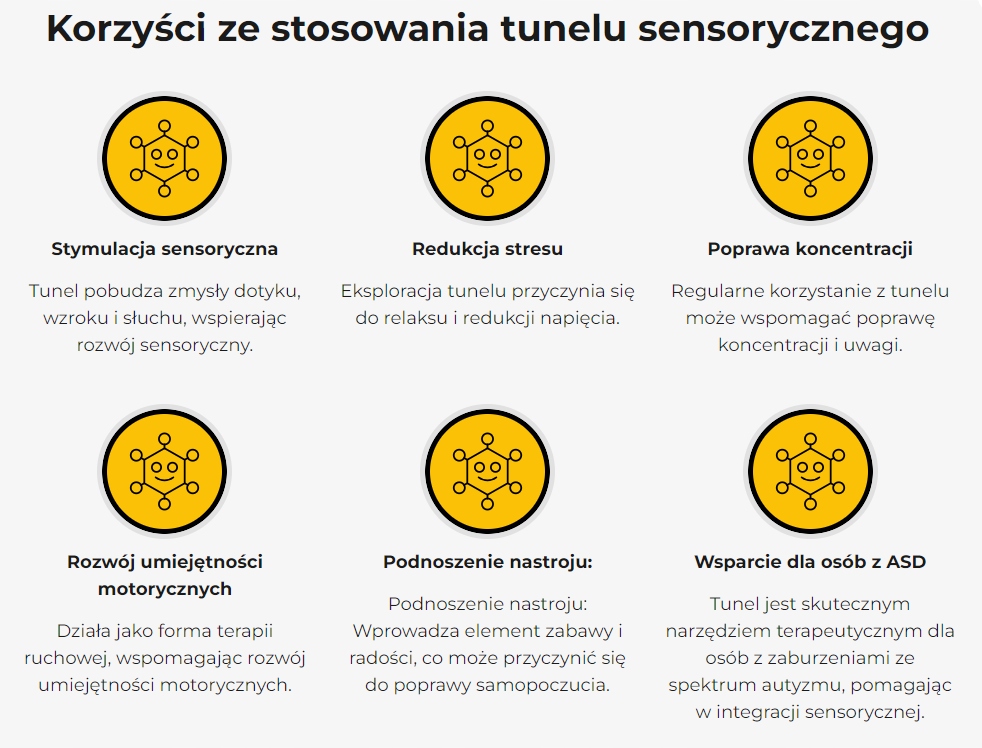 Korzyści ze stosowania tunelu sensorycznego

Stymulacja sensoryczna

Tunel pobudza zmysły dotyku, wzroku i słuchu, wspierając rozwój sensoryczny.

Redukcja stresu

Eksploracja tunelu przyczynia się do relaksu i redukcji napięcia.

Poprawa koncentracji

Regularne korzystanie z tunelu może wspomagać poprawę koncentracji i uwagi.

Rozwój umiejętności motorycznych

Działa jako forma terapii ruchowej, wspomagając rozwój umiejętności motorycznych.

Podnoszenie nastroju:

Podnoszenie nastroju: Wprowadza element zabawy i radości, co może przyczynić się do poprawy samopoczucia.

Wsparcie dla osób z ASD

Tunel jest skutecznym narzędziem terapeutycznym dla osób z zaburzeniami ze spektrum autyzmu, pomagając w integracji sensorycznej.